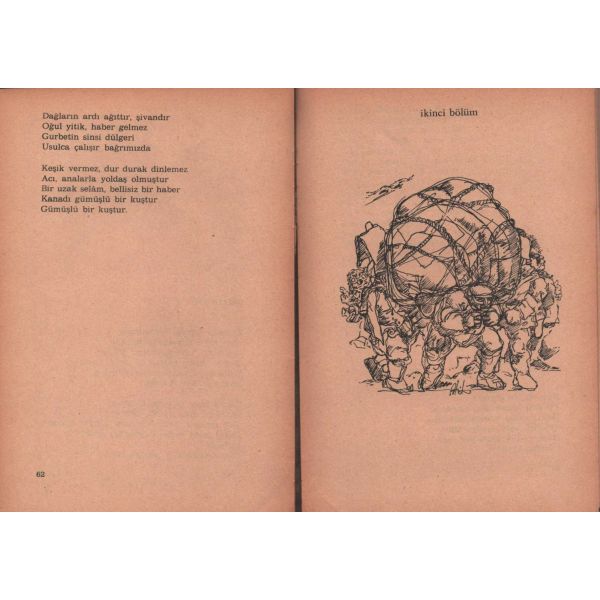 Dağların ardı ağıttır, şivandır
Oğul yitik, haber gelmez
Gurbetin sinsi dülgeri
Usulca çalışır bağrımızda

Keşik vermez, dur durak dinlemez
Acı, analarla yoldaş olmuştur
Bir uzak selâm, bellisiz bir haber
Kanadı gümüşlü bir kuştur
Gümüşlü bir kuştur.

62

ikinci bölüm